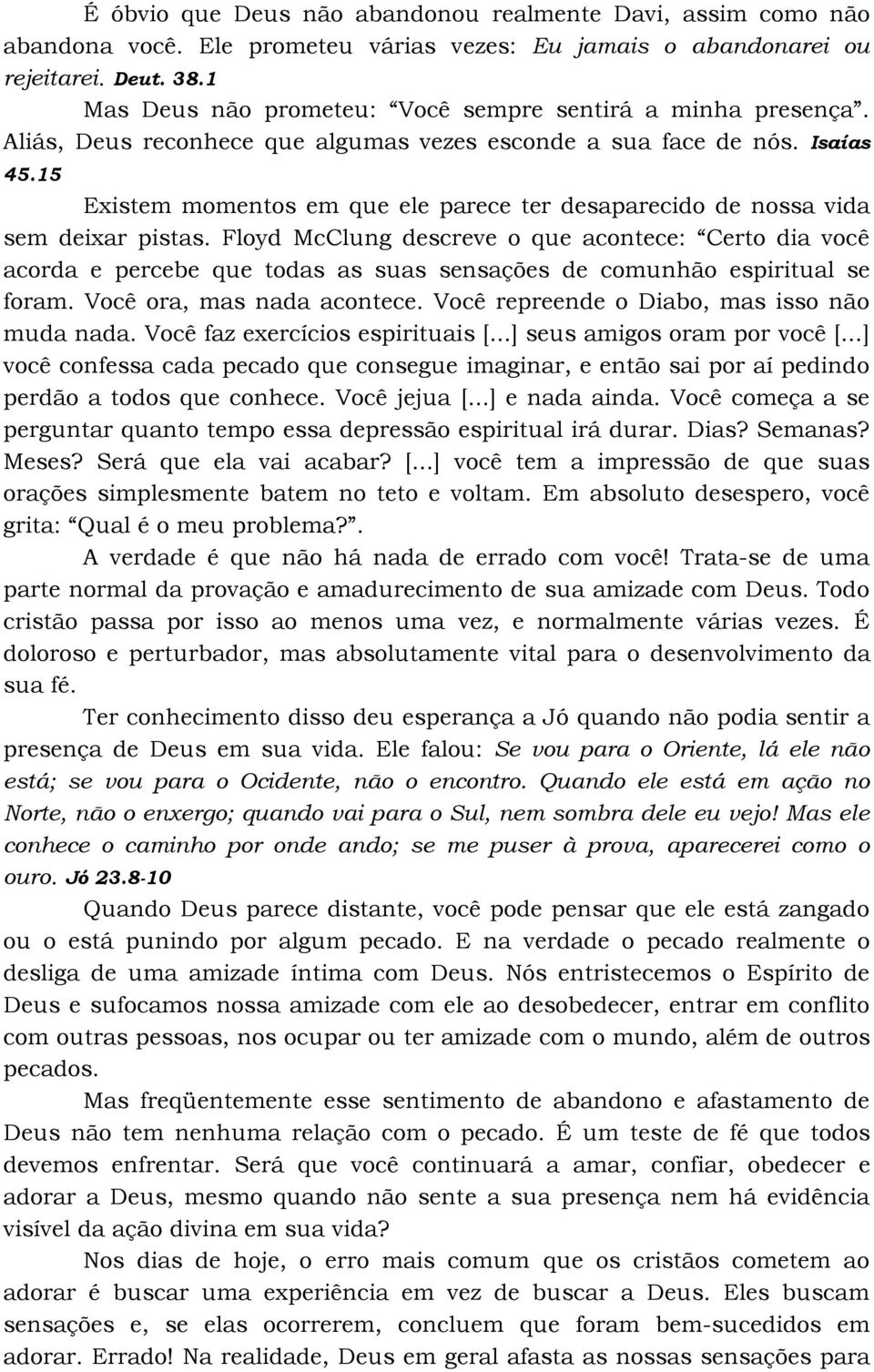 É óbvio que Deus não abandonou realmente Davi, assim como não abandona você. Ele prometeu várias vezes: Eu jamais o abandonarei ou rejeitarei. Deut. 38.1

Mas Deus não prometeu: “Você sempre sentirá a minha presença”. Aliás, Deus reconhece que algumas vezes esconde a sua face de nós. Isaías 45.15

Existem momentos em que ele parece ter desaparecido de nossa vida sem deixar pistas. Floyd McClung descreve o que acontece: “Certo dia você acorda e percebe que todas as suas sensações de comunhão espiritual se foram. Você ora, mas nada acontece. Você repreende o Diabo, mas isso não muda nada. Você faz exercícios espirituais [...] seus amigos oram por você [...] você confessa cada pecado que consegue imaginar, e então sai por aí pedindo perdão a todos que conhece. Você jejua [...] e nada ainda. Você começa a se perguntar quanto tempo essa depressão espiritual irá durar. Dias? Semanas? Meses? Será que ela vai acabar? [...] você tem a impressão de que suas orações simplesmente batem no teto e voltam. Em absoluto desespero, você grita: “Qual é o meu problema?”.

A verdade é que não há nada de errado com você! Trata-se de uma parte normal da provação e amadurecimento de sua amizade com Deus. Todo cristão passa por isso ao menos uma vez, e normalmente várias vezes. É doloroso e perturbador, mas absolutamente vital para o desenvolvimento da sua fé.

Ter conhecimento disso deu esperança a Jó quando não podia sentir a presença de Deus em sua vida. Ele falou: Se vou para o Oriente, lá ele não está; se vou para o Ocidente, não o encontro. Quando ele está em ação no Norte, não o enxergo; quando vai para o Sul, nem sombra dele eu vejo! Mas ele conhece o caminho por onde ando; se me puser à prova, aparecerei como o ouro. Jó 23.8-10

Quando Deus parece distante, você pode pensar que ele está zangado ou o está punindo por algum pecado. E na verdade o pecado realmente o desliga de uma amizade íntima com Deus. Nós entristecemos o Espírito de Deus e sufocamos nossa amizade com ele ao desobedecer, entrar em conflito com outras pessoas, nos ocupar ou ter amizade com o mundo, além de outros pecados.

Mas freqüentemente esse sentimento de abandono e afastamento de Deus não tem nenhuma relação com o pecado. É um teste de fé que todos devemos enfrentar. Será que você continuará a amar, confiar, obedecer e adorar a Deus, mesmo quando não sente a sua presença nem há evidência visível da ação divina em sua vida?

Nos dias de hoje, o erro mais comum que os cristãos cometem ao adorar é buscar uma experiência em vez de buscar a Deus. Eles buscam sensações e, se elas ocorrerem, concluem que foram bem-sucedidos em adorar. Errado! Na realidade, Deus em geral afasta as nossas sensações para